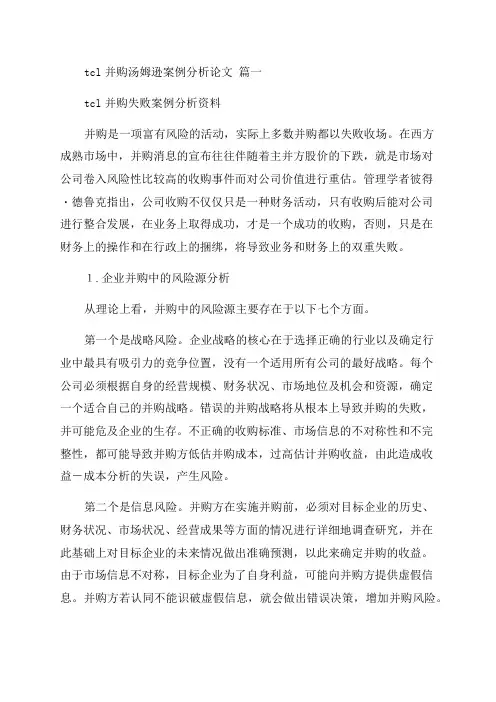 tcl 并购汤姆逊案例分析论文 篇一

tcl 并购失败案例分析资料

并购是一项富有风险的活动，实际上多数并购都以失败收场。在西方成熟市场中，并购消息的宣布往往伴随着主并方股价的下跌，就是市场对公司卷入风险性比较高的收购事件而对公司价值进行重估。管理学者彼得·德鲁克指出，公司收购不仅仅只是一种财务活动，只有收购后能对公司进行整合发展，在业务上取得成功，才是一个成功的收购，否则，只是在财务上的操作和在行政上的捆绑，将导致业务和财务上的双重失败。

1．企业并购中的风险源分析

从理论上看，并购中的风险源主要存在于以下七个方面。

第一个是战略风险。企业战略的核心在于选择正确的行业以及确定行业中最具有吸引力的竞争位置，没有一个适用所有公司的最好战略。每个公司必须根据自身的经营规模、财务状况、市场地位及机会和资源，确定一个适合自己的并购战略。错误的并购战略将从根本上导致并购的失败，并可能危及企业的生存。不正确的收购标准、市场信息的不对称性和不完整性，都可能导致并购方低估并购成本，过高估计并购收益，由此造成收益－成本分析的失误，产生风险。

第二个是信息风险。并购方在实施并购前，必须对目标企业的历史、财务状况、市场状况、经营成果等方面的情况进行详细地调查研究，并在此基础上对目标企业的未来情况做出准确预测，以此来确定并购的收益。由于市场信息不对称，目标企业为了自身利益，可能向并购方提供虚假信息。并购方若认同不能识破虚假信息，就会做出错误决策，增加并购风险。